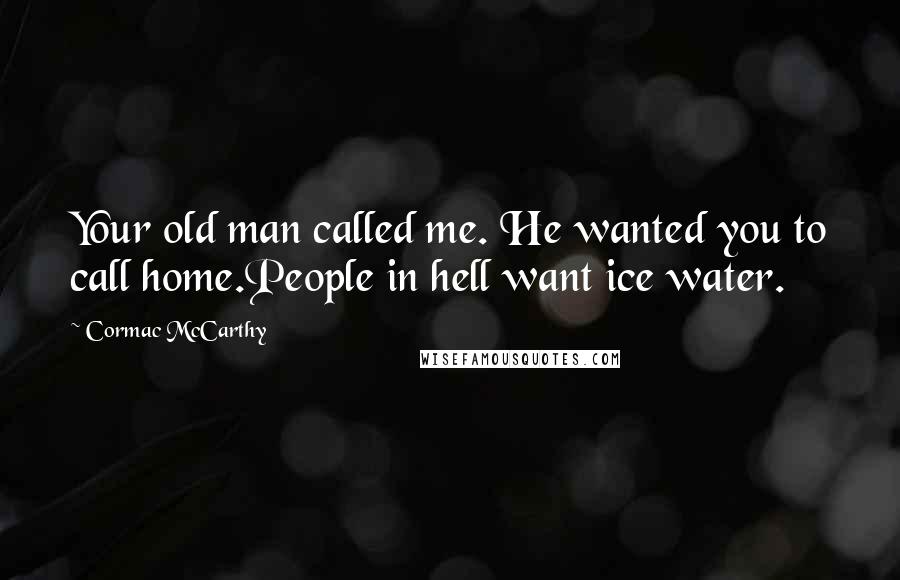 Your old man called me. He wanted you to call home.People in hell want ice water.

~ Cormac McCarthy

WISEFAMOUSQUOTES.COM